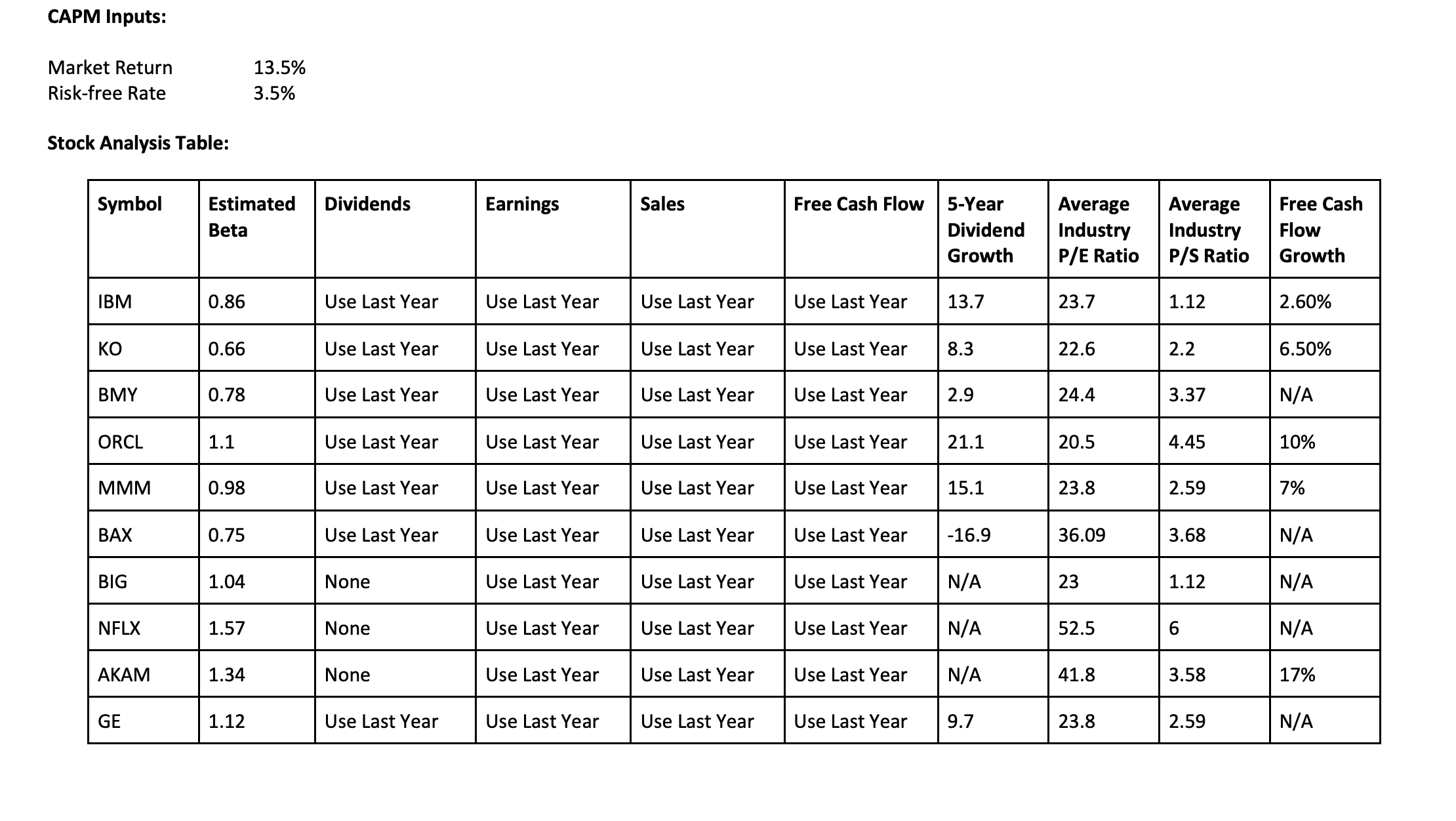 CAPM Inputs:

Market Return 13.5%
Risk-free Rate 3.5%

Stock Analysis Table:

| Symbol | Estimated Beta | Dividends | Earnings | Sales | Free Cash Flow | 5-Year Dividend Growth | Average Industry P/E Ratio | Average Industry P/S Ratio | Free Cash Flow Growth |
|---|---|---|---|---|---|---|---|---|---|
| IBM | 0.86 | Use Last Year | Use Last Year | Use Last Year | Use Last Year | 13.7 | 23.7 | 1.12 | 2.60% |
| KO | 0.66 | Use Last Year | Use Last Year | Use Last Year | Use Last Year | 8.3 | 22.6 | 2.2 | 6.50% |
| BMY | 0.78 | Use Last Year | Use Last Year | Use Last Year | Use Last Year | 2.9 | 24.4 | 3.37 | N/A |
| ORCL | 1.1 | Use Last Year | Use Last Year | Use Last Year | Use Last Year | 21.1 | 20.5 | 4.45 | 10% |
| MMM | 0.98 | Use Last Year | Use Last Year | Use Last Year | Use Last Year | 15.1 | 23.8 | 2.59 | 7% |
| BAX | 0.75 | Use Last Year | Use Last Year | Use Last Year | Use Last Year | -16.9 | 36.09 | 3.68 | N/A |
| BIG | 1.04 | None | Use Last Year | Use Last Year | Use Last Year | N/A | 23 | 1.12 | N/A |
| NFLX | 1.57 | None | Use Last Year | Use Last Year | Use Last Year | N/A | 52.5 | 6 | N/A |
| AKAM | 1.34 | None | Use Last Year | Use Last Year | Use Last Year | N/A | 41.8 | 3.58 | 17% |
| GE | 1.12 | Use Last Year | Use Last Year | Use Last Year | Use Last Year | 9.7 | 23.8 | 2.59 | N/A |